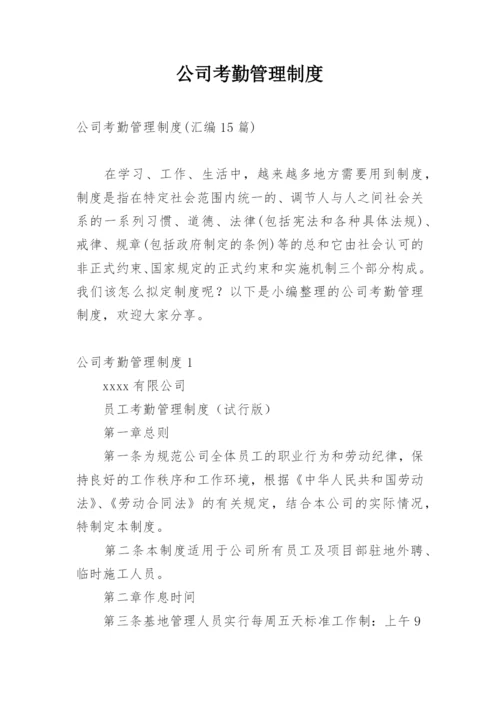 公司考勤管理制度

公司考勤管理制度(汇编15篇)

在学习、工作、生活中，越来越多地方需要用到制度，制度是指在特定社会范围内统一的、调节人与人之间社会关系的一系列习惯、道德、法律(包括宪法和各种具体法规)、戒律、规章(包括政府制定的条例)等的总和它由社会认可的非正式约束、国家规定的正式约束和实施机制三个部分构成。我们该怎么拟定制度呢？以下是小编整理的公司考勤管理制度，欢迎大家分享。

公司考勤管理制度1

xxxx有限公司

员工考勤管理制度（试行版）

第一章总则

第一条为规范公司全体员工的职业行为和劳动纪律，保持良好的工作秩序和工作环境，根据《中华人民共和国劳动法》、《劳动合同法》的有关规定，结合本公司的实际情况，特制定本制度。

第二条本制度适用于公司所有员工及项目部驻地外聘、临时施工人员。

第二章作息时间

第三条基地管理人员实行每周五天标准工作制：上午9